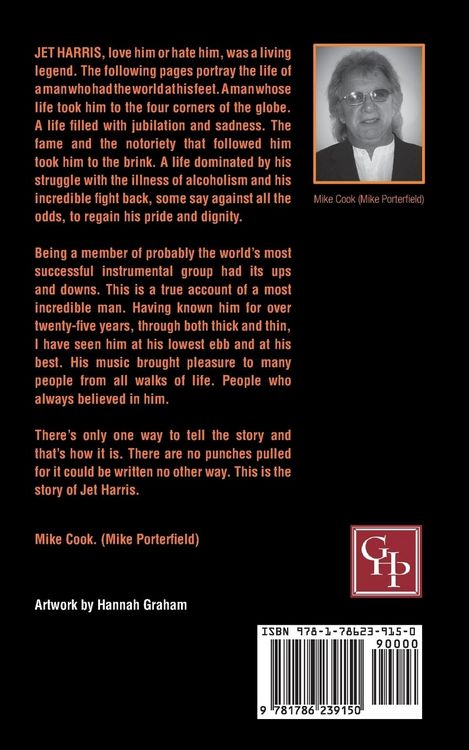 JET HARRIS, love him or hate him, was a living legend. The following pages portray the life of a man who had the world at his feet. A man whose life took him to the four corners of the globe. A life filled with jubilation and sadness. The fame and the notoriety that followed him took him to the brink. A life dominated by his struggle with the illness of alcoholism and his incredible fight back, some say against all the odds, to regain his pride and dignity.

Mike Cook (Mike Porterfield)

Being a member of probably the world's most successful instrumental group had its ups and downs. This is a true account of a most incredible man. Having known him for over twenty-five years, through both thick and thin, I have seen him at his lowest ebb and at his best. His music brought pleasure to many people from all walks of life. People who always believed in him.

There's only one way to tell the story and that's how it is. There are no punches pulled for it could be written no other way. This is the story of Jet Harris.

Mike Cook. (Mike Porterfield)

GHP

Artwork by Hannah Graham

ISBN 978-1-78623-915-0

90000

9 781786 239150